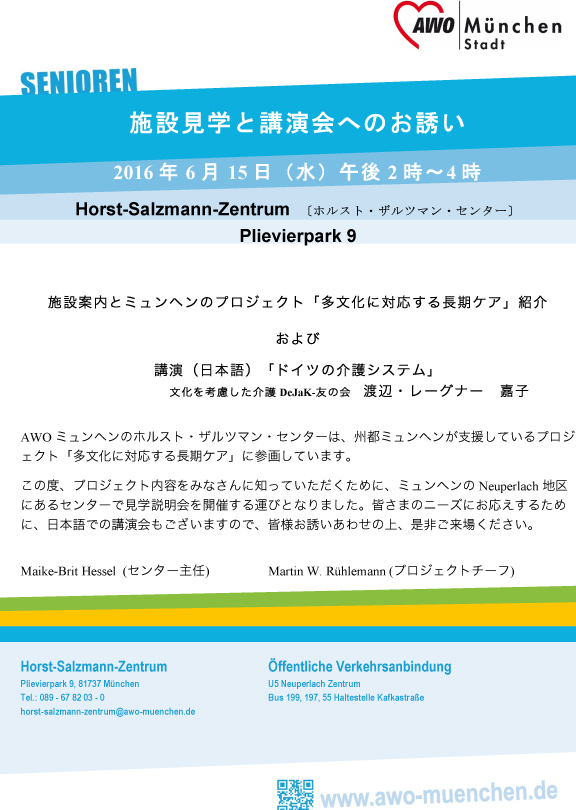 AWO München Stadt

SENIOREN

施設見学と講演会へのお誘い

2016 年 6 月 15 日（水）午後 2 時～4 時

Horst-Salzmann-Zentrum 〔ホルスト・ザルツマン・センター〕

Plievierpark 9

施設案内とミュンヘンのプロジェクト「多文化に対応する長期ケア」紹介

および

講演（日本語）「ドイツの介護システム」

文化を考慮した介護 DeJaK-友の会　渡辺・レーグナー　嘉子

AWO ミュンヘンのホルスト・ザルツマン・センターは、州都ミュンヘンが支援しているプロジェクト「多文化に対応する長期ケア」に参画しています。

この度、プロジェクト内容をみなさんに知っていただくために、ミュンヘンの Neuperlach 地区にあるセンターで見学説明会を開催する運びとなりました。皆さまのニーズにお応えするために、日本語での講演会もございますので、皆様お誘いあわせの上、是非ご来場ください。

Maike-Brit Hessel (センター主任)　　Martin W. Rühlemann (プロジェクトチーフ)

Horst-Salzmann-Zentrum
Plievierpark 9, 81737 München
Tel.: 089 - 67 82 03 - 0
horst-salzmann-zentrum@awo-muenchen.de

Öffentliche Verkehrsanbindung
U5 Neuperlach Zentrum
Bus 199, 197, 55 Haltestelle Kafkastraße

www.awo-muenchen.de